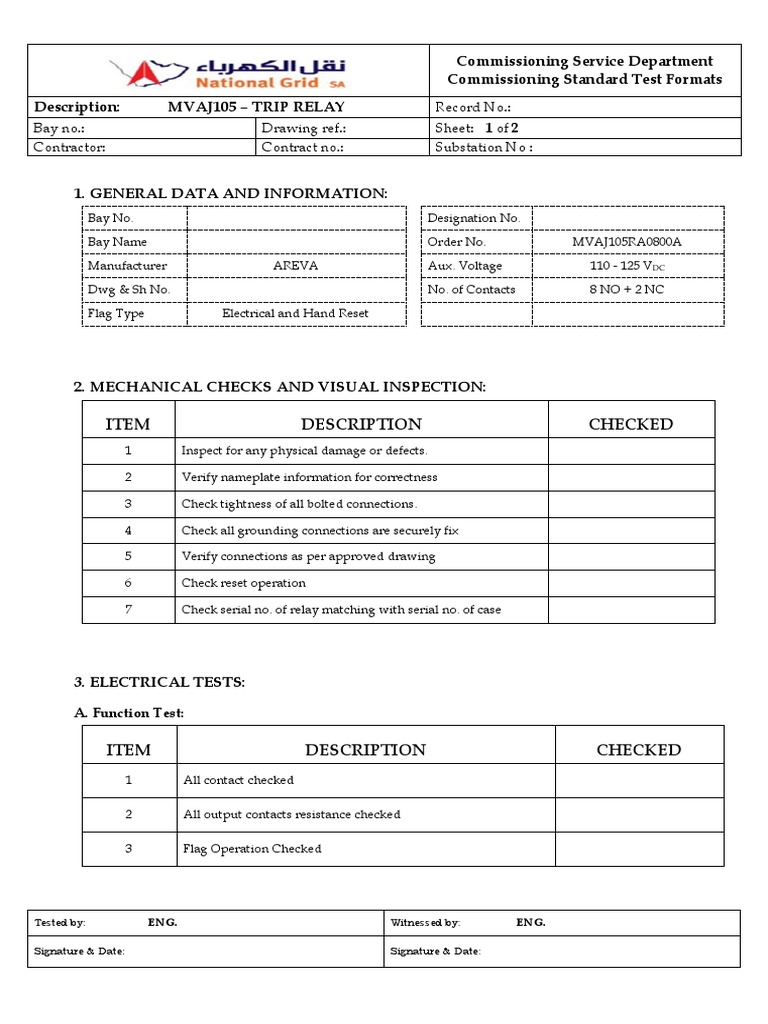 نقل الكهرباء National Grid SA

Commissioning Service Department
Commissioning Standard Test Formats

| Description: MVAJ105 – TRIP RELAY | | Record No.: |
|---|---|---|
| Bay no.: | Drawing ref.: | Sheet: 1 of 2 |
| Contractor: | Contract no.: | Substation No : |

1. GENERAL DATA AND INFORMATION:

| Bay No. | |
|---|---|
| Bay Name | |
| Manufacturer | AREVA |
| Dwg & Sh No. | |
| Flag Type | Electrical and Hand Reset |

| Designation No. | |
|---|---|
| Order No. | MVAJ105RA0800A |
| Aux. Voltage | 110 - 125 $V_{DC}$ |
| No. of Contacts | 8 NO + 2 NC |
| | |

2. MECHANICAL CHECKS AND VISUAL INSPECTION:

| ITEM | DESCRIPTION | CHECKED |
|---|---|---|
| 1 | Inspect for any physical damage or defects. | |
| 2 | Verify nameplate information for correctness | |
| 3 | Check tightness of all bolted connections. | |
| 4 | Check all grounding connections are securely fix | |
| 5 | Verify connections as per approved drawing | |
| 6 | Check reset operation | |
| 7 | Check serial no. of relay matching with serial no. of case | |

3. ELECTRICAL TESTS:

A. Function Test:

| ITEM | DESCRIPTION | CHECKED |
|---|---|---|
| 1 | All contact checked | |
| 2 | All output contacts resistance checked | |
| 3 | Flag Operation Checked | |

| Tested by: ENG. | Witnessed by: ENG. |
|---|---|
| Signature & Date: | Signature & Date: |